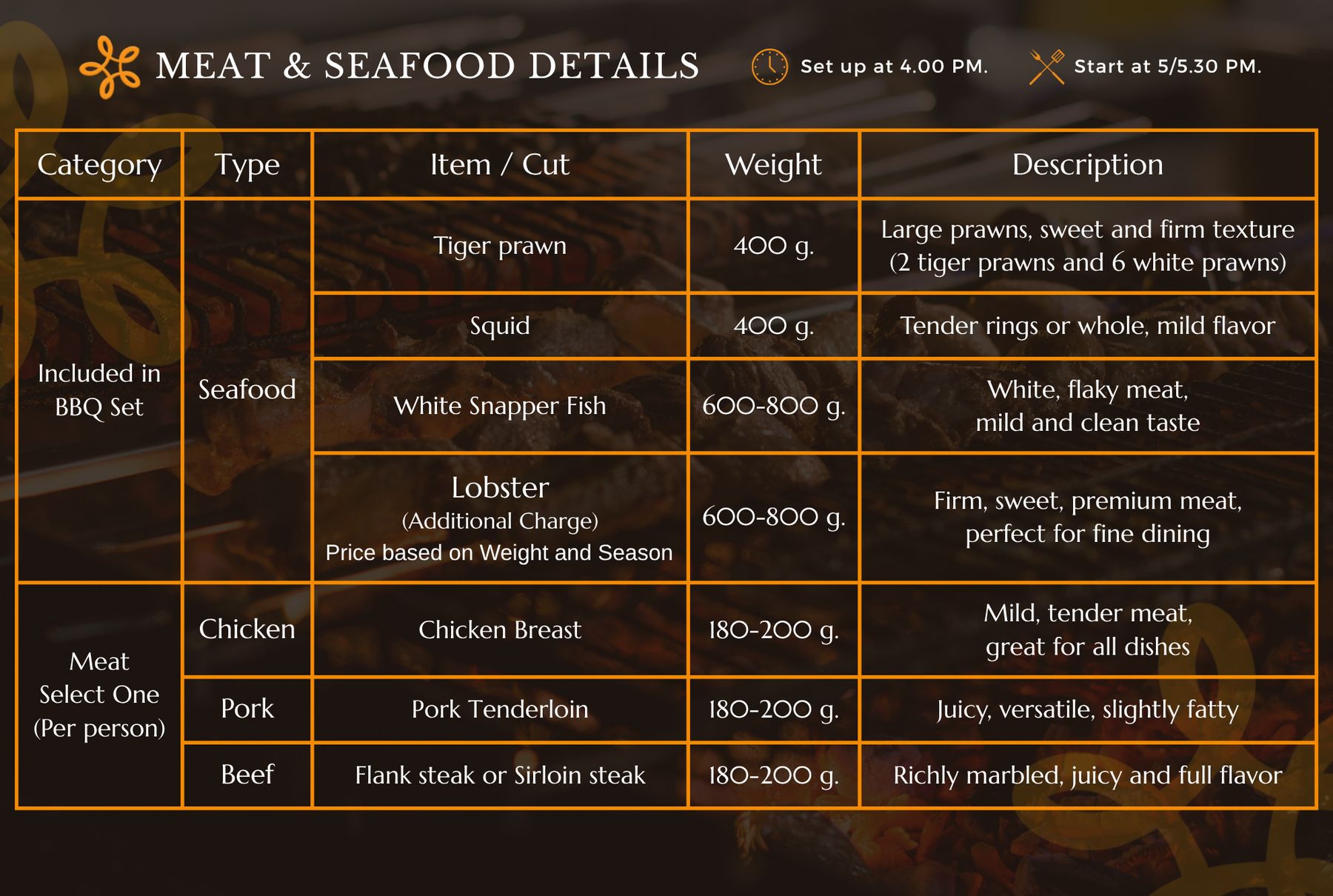 MEAT & SEAFOOD DETAILS

Set up at 4.00 PM.

Start at 5/5.30 PM.

| Category | Type | Item / Cut | Weight | Description |
|---|---|---|---|---|
| Included in BBQ Set | Seafood | Tiger prawn | 400 g. | Large prawns, sweet and firm texture (2 tiger prawns and 6 white prawns) |
| | | Squid | 400 g. | Tender rings or whole, mild flavor |
| | | White Snapper Fish | 600-800 g. | White, flaky meat, mild and clean taste |
| | | Lobster (Additional Charge) Price based on Weight and Season | 600-800 g. | Firm, sweet, premium meat, perfect for fine dining |
| Meat Select One (Per person) | Chicken | Chicken Breast | 180-200 g. | Mild, tender meat, great for all dishes |
| | Pork | Pork Tenderloin | 180-200 g. | Juicy, versatile, slightly fatty |
| | Beef | Flank steak or Sirloin steak | 180-200 g. | Richly marbled, juicy and full flavor |